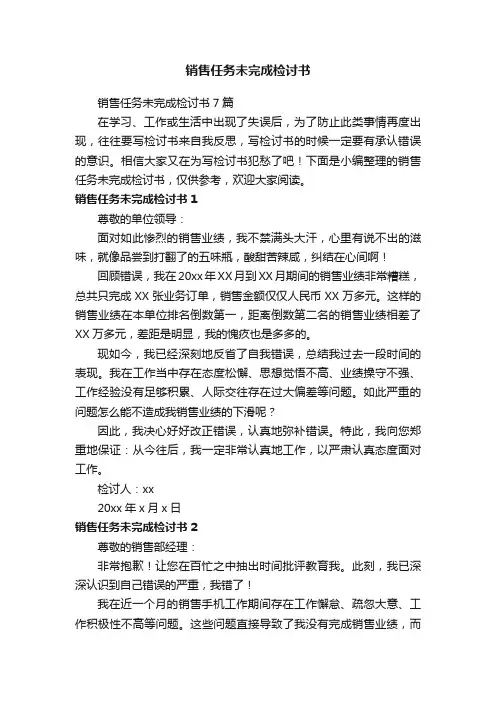 销售任务未完成检讨书

销售任务未完成检讨书 7 篇

在学习、工作或生活中出现了失误后，为了防止此类事情再度出现，往往要写检讨书来自我反思，写检讨书的时候一定要有承认错误的意识。相信大家又在为写检讨书犯愁了吧！下面是小编整理的销售任务未完成检讨书，仅供参考，欢迎大家阅读。

销售任务未完成检讨书 1

尊敬的单位领导：

面对如此惨烈的销售业绩，我不禁满头大汗，心里有说不出的滋味，就像品尝到打翻了的五味瓶，酸甜苦辣咸，纠结在心间啊！

回顾错误，我在 20xx 年 XX 月到 XX 月期间的销售业绩非常糟糕，总共只完成 XX 张业务订单，销售金额仅仅人民币 XX 万多元。这样的销售业绩在本单位排名倒数第一，距离倒数第二名的销售业绩相差了 XX 万多元，差距是明显，我的愧疚也是多多的。

现如今，我已经深刻地反省了自我错误，总结我过去一段时间的表现。我在工作当中存在态度松懈、思想觉悟不高、业绩操守不强、工作经验没有足够积累、人际交往存在过大偏差等问题。如此严重的问题怎么能不造成我销售业绩的下滑呢？

因此，我决心好好改正错误，认真地弥补错误。特此，我向您郑重地保证：从今往后，我一定非常认真地工作，以严肃认真态度面对工作。

检讨人：xx

20xx 年 x 月 x 日

销售任务未完成检讨书 2

尊敬的销售部经理：

非常抱歉！让您在百忙之中抽出时间批评教育我。此刻，我已深深认识到自己错误的严重，我错了！

我在近一个月的销售手机工作期间存在工作懈怠、疏忽大意、工作积极性不高等问题。这些问题直接导致了我没有完成销售业绩，而